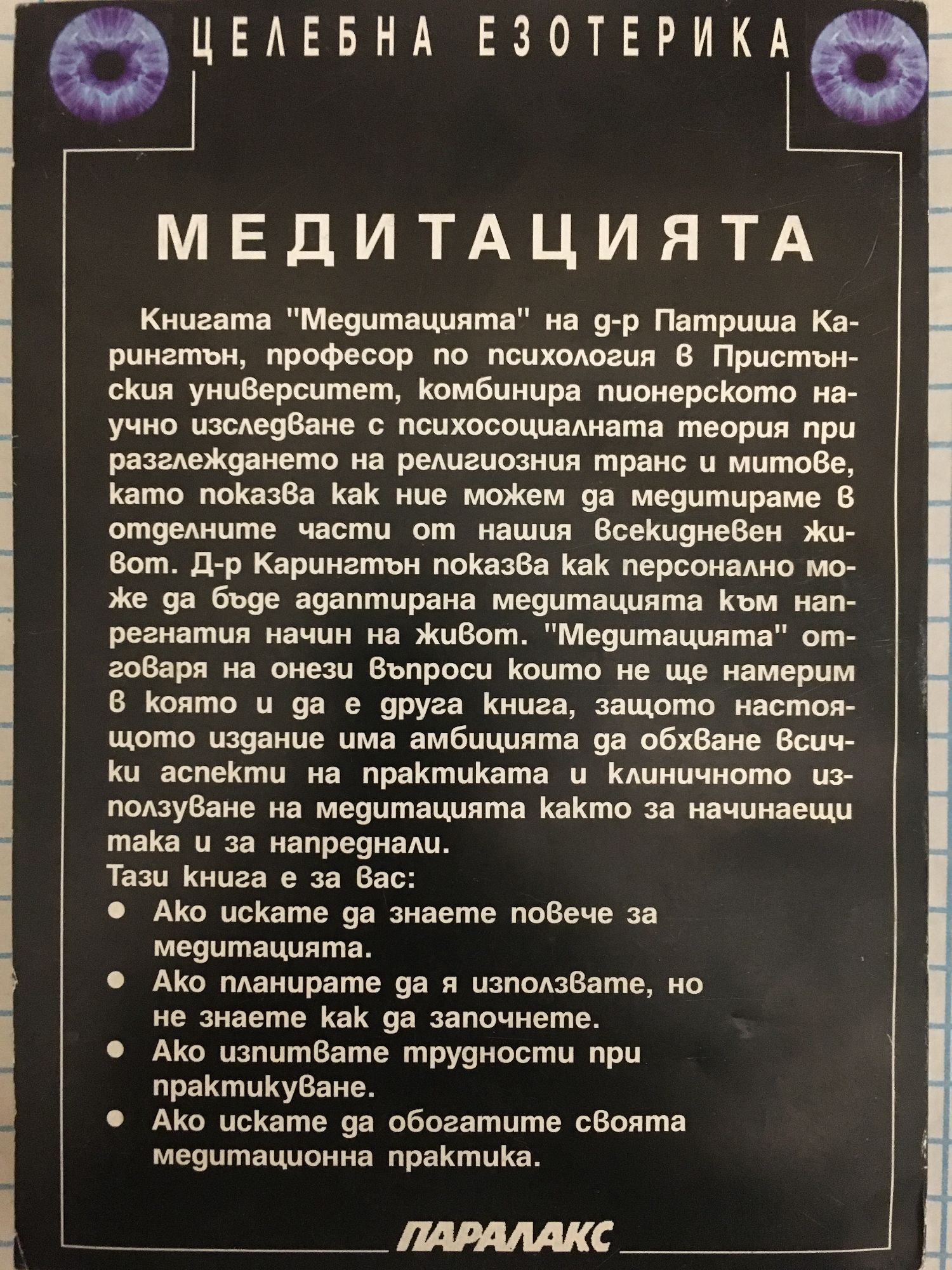 ЦЕЛЕБНА ЕЗОТЕРИКА

МЕДИТАЦИЯТА

Книгата "Медитацията" на д-р Патриша Карингтън, професор по психология в Пристънския университет, комбинира пионерското научно изследване с психосоциалната теория при разглеждането на религиозния транс и митове, като показва как ние можем да медитираме в отделните части от нашия всекидневен живот. Д-р Карингтън показва как персонално може да бъде адаптирана медитацията към напрегнатия начин на живот. "Медитацията" отговаря на онези въпроси които не ще намерим в която и да е друга книга, защото настоящото издание има амбицията да обхване всички аспекти на практиката и клиничното използуване на медитацията както за начинаещи така и за напреднали.
Тази книга е за вас:
• Ако искате да знаете повече за медитацията.
• Ако планирате да я използвате, но не знаете как да започнете.
• Ако изпитвате трудности при практикуване.
• Ако искате да обогатите своята медитационна практика.

ПАРАЛАКС